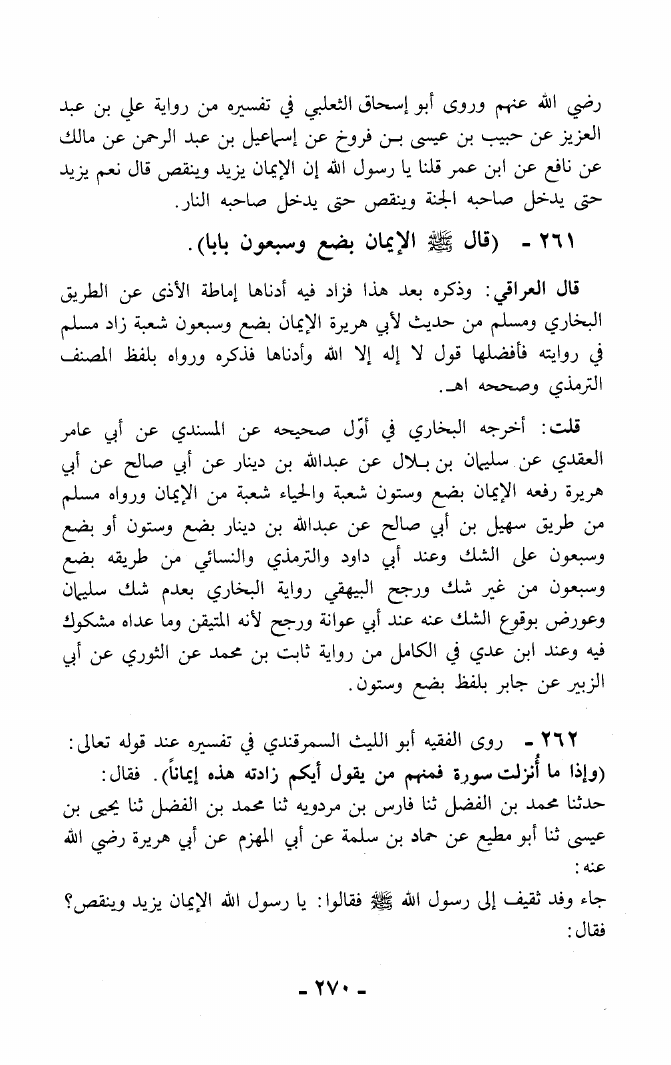 رضي الله عنهم وروى أبو إسحاق الثعلبي في تفسيره من رواية علي بن عبد العزيز عن حبيب بن عيسى بن فروخ عن إسماعيل بن عبد الرحمن عن مالك عن نافع عن ابن عمر قلنا يا رسول الله إن الإيمان يزيد وينقص قال نعم يزيد حتى يدخل صاحبه الجنة وينقص حتى يدخل صاحبه النار.

٢٦١ - (قال ﷺ الإيمان بضع وسبعون بابا).

قال العراقي: وذكره بعد هذا فزاد فيه أدناها إماطة الأذى عن الطريق البخاري ومسلم من حديث لأبي هريرة الإيمان بضع وسبعون شعبة زاد مسلم في روايته فأفضلها قول لا إله إلا الله وأدناها فذكره ورواه بلفظ المصنف الترمذي وصححه اهـ.

قلت: أخرجه البخاري في أوّل صحيحه عن المسندي عن أبي عامر العقدي عن سليمان بن بلال عن عبدالله بن دينار عن أبي صالح عن أبي هريرة رفعه الإيمان بضع وستون شعبة والحياء شعبة من الإيمان ورواه مسلم من طريق سهيل بن أبي صالح عن عبدالله بن دينار بضع وستون أو بضع وسبعون على الشك وعند أبي داود والترمذي والنسائي من طريقه بضع وسبعون من غير شك ورجح البيهقي رواية البخاري بعدم شك سليمان وعورض بوقوع الشك عنه عند أبي عوانة ورجح لأنه المتيقن وما عداه مشكوك فيه وعند ابن عدي في الكامل من رواية ثابت بن محمد عن الثوري عن أبي الزبير عن جابر بلفظ بضع وستون.

٢٦٢ - روى الفقيه أبو الليث السمرقندي في تفسيره عند قوله تعالى: (وإذا ما أُنزلت سورة فمنهم من يقول أيكم زادته هذه إيماناً). فقال:
حدثنا محمد بن الفضل ثنا فارس بن مردويه ثنا محمد بن الفضل ثنا يحيى بن عيسى ثنا أبو مطيع عن حماد بن سلمة عن أبي المهزم عن أبي هريرة رضي الله عنه:
جاء وفد ثقيف إلى رسول الله ﷺ فقالوا: يا رسول الله الإيمان يزيد وينقص؟ فقال:

- ٢٧٠ -